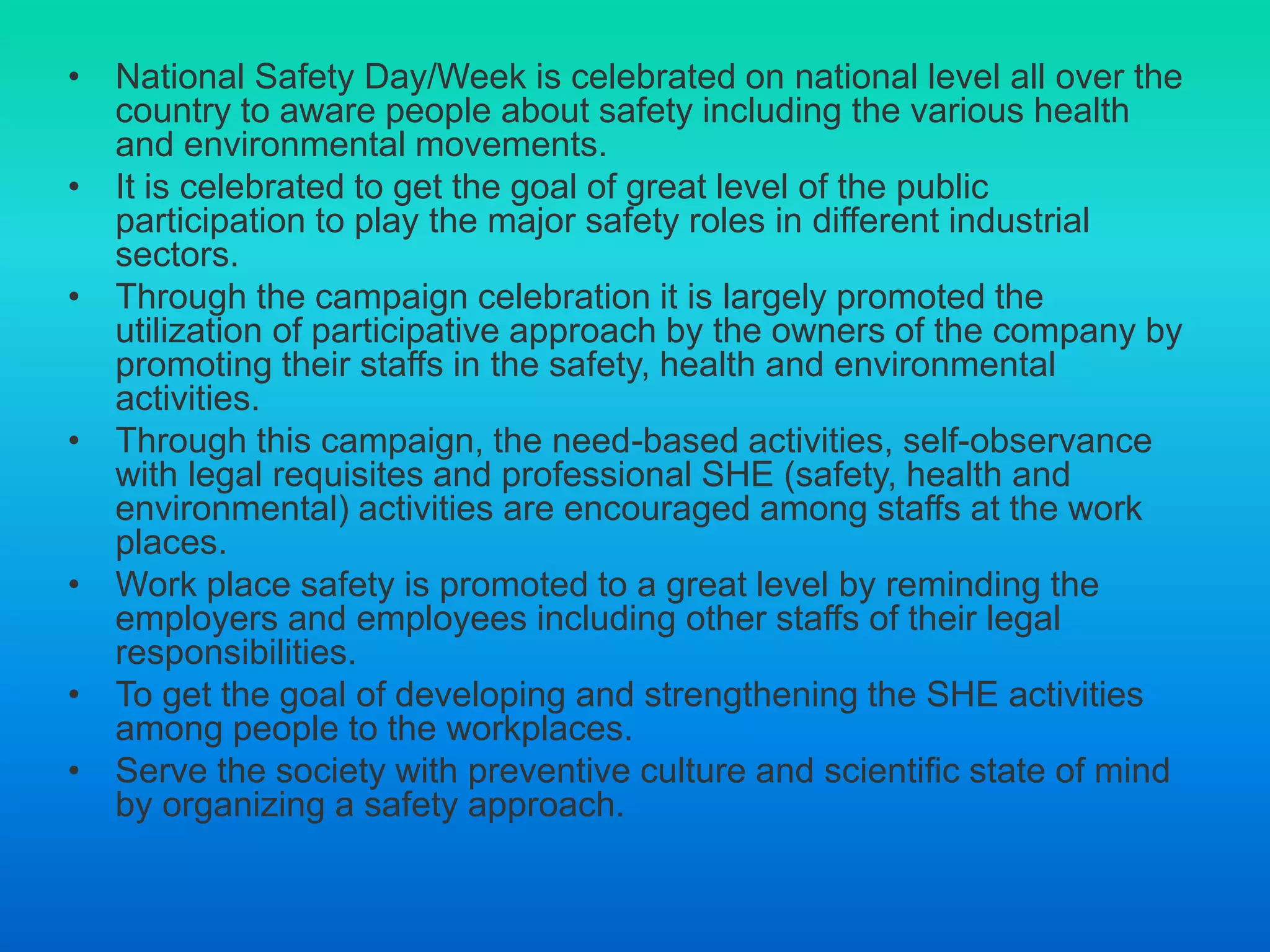 • National Safety Day/Week is celebrated on national level all over the country to aware people about safety including the various health and environmental movements.

• It is celebrated to get the goal of great level of the public participation to play the major safety roles in different industrial sectors.

• Through the campaign celebration it is largely promoted the utilization of participative approach by the owners of the company by promoting their staffs in the safety, health and environmental activities.

• Through this campaign, the need-based activities, self-observance with legal requisites and professional SHE (safety, health and environmental) activities are encouraged among staffs at the work places.

• Work place safety is promoted to a great level by reminding the employers and employees including other staffs of their legal responsibilities.

• To get the goal of developing and strengthening the SHE activities among people to the workplaces.

• Serve the society with preventive culture and scientific state of mind by organizing a safety approach.